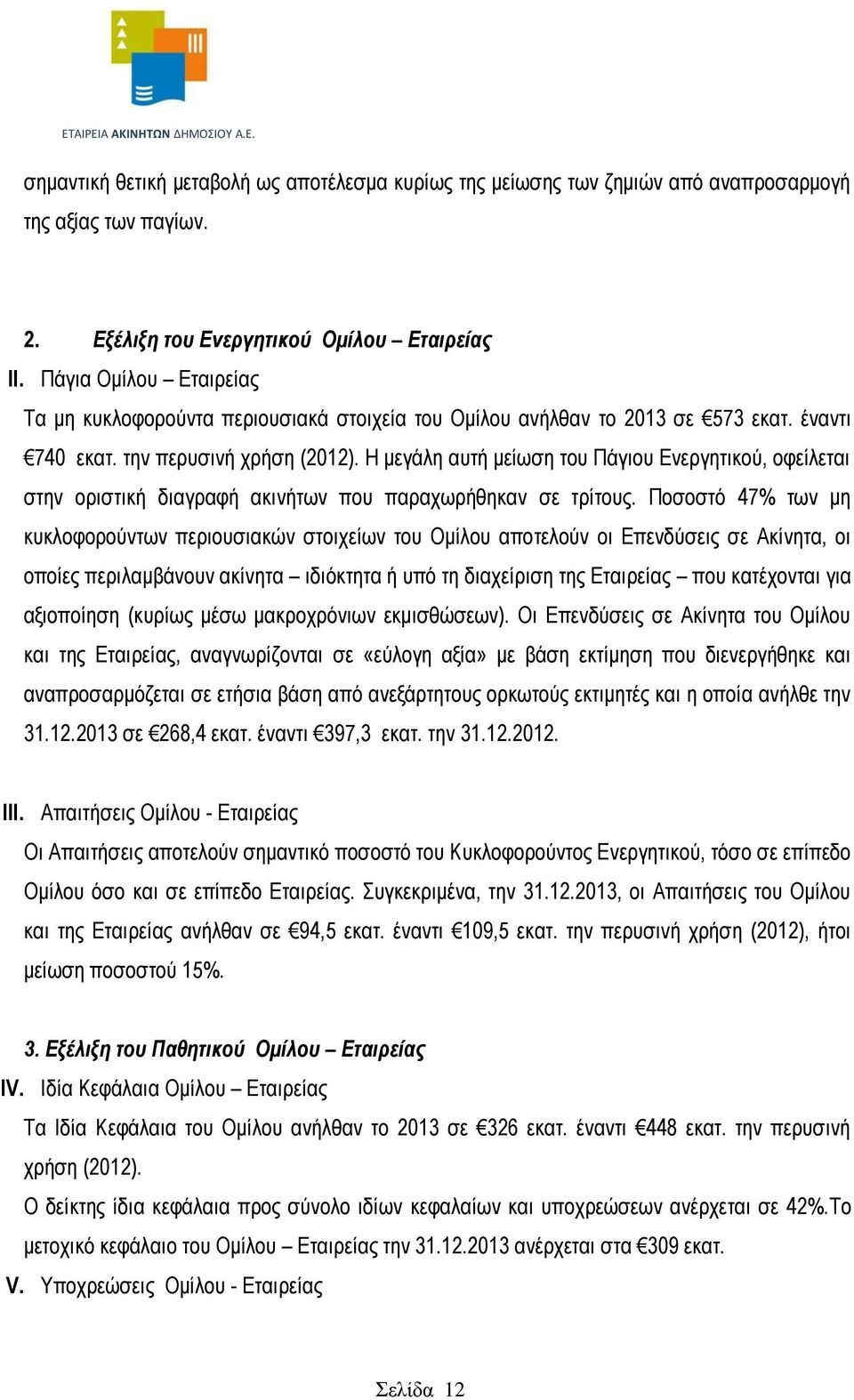 ΕΤΑΙΡΕΙΑ ΑΚΙΝΗΤΩΝ ΔΗΜΟΣΙΟΥ Α.Ε.

σημαντική θετική μεταβολή ως αποτέλεσμα κυρίως της μείωσης των ζημιών από αναπροσαρμογή της αξίας των παγίων.

2. Εξέλιξη του Ενεργητικού Ομίλου – Εταιρείας

II. Πάγια Ομίλου – Εταιρείας

Τα μη κυκλοφορούντα περιουσιακά στοιχεία του Ομίλου ανήλθαν το 2013 σε €573 εκατ. έναντι €740 εκατ. την περυσινή χρήση (2012). Η μεγάλη αυτή μείωση του Πάγιου Ενεργητικού, οφείλεται στην οριστική διαγραφή ακινήτων που παραχωρήθηκαν σε τρίτους. Ποσοστό 47% των μη κυκλοφορούντων περιουσιακών στοιχείων του Ομίλου αποτελούν οι Επενδύσεις σε Ακίνητα, οι οποίες περιλαμβάνουν ακίνητα – ιδιόκτητα ή υπό τη διαχείριση της Εταιρείας – που κατέχονται για αξιοποίηση (κυρίως μέσω μακροχρόνιων εκμισθώσεων). Οι Επενδύσεις σε Ακίνητα του Ομίλου και της Εταιρείας, αναγνωρίζονται σε «εύλογη αξία» με βάση εκτίμηση που διενεργήθηκε και αναπροσαρμόζεται σε ετήσια βάση από ανεξάρτητους ορκωτούς εκτιμητές και η οποία ανήλθε την 31.12.2013 σε €268,4 εκατ. έναντι €397,3 εκατ. την 31.12.2012.

III. Απαιτήσεις Ομίλου - Εταιρείας

Οι Απαιτήσεις αποτελούν σημαντικό ποσοστό του Κυκλοφορούντος Ενεργητικού, τόσο σε επίπεδο Ομίλου όσο και σε επίπεδο Εταιρείας. Συγκεκριμένα, την 31.12.2013, οι Απαιτήσεις του Ομίλου και της Εταιρείας ανήλθαν σε €94,5 εκατ. έναντι €109,5 εκατ. την περυσινή χρήση (2012), ήτοι μείωση ποσοστού 15%.

3. Εξέλιξη του Παθητικού Ομίλου – Εταιρείας

IV. Ιδία Κεφάλαια Ομίλου – Εταιρείας

Τα Ιδία Κεφάλαια του Ομίλου ανήλθαν το 2013 σε €326 εκατ. έναντι €448 εκατ. την περυσινή χρήση (2012).

Ο δείκτης ίδια κεφάλαια προς σύνολο ιδίων κεφαλαίων και υποχρεώσεων ανέρχεται σε 42%.Το μετοχικό κεφάλαιο του Ομίλου – Εταιρείας την 31.12.2013 ανέρχεται στα €309 εκατ.

V. Υποχρεώσεις Ομίλου - Εταιρείας

Σελίδα 12